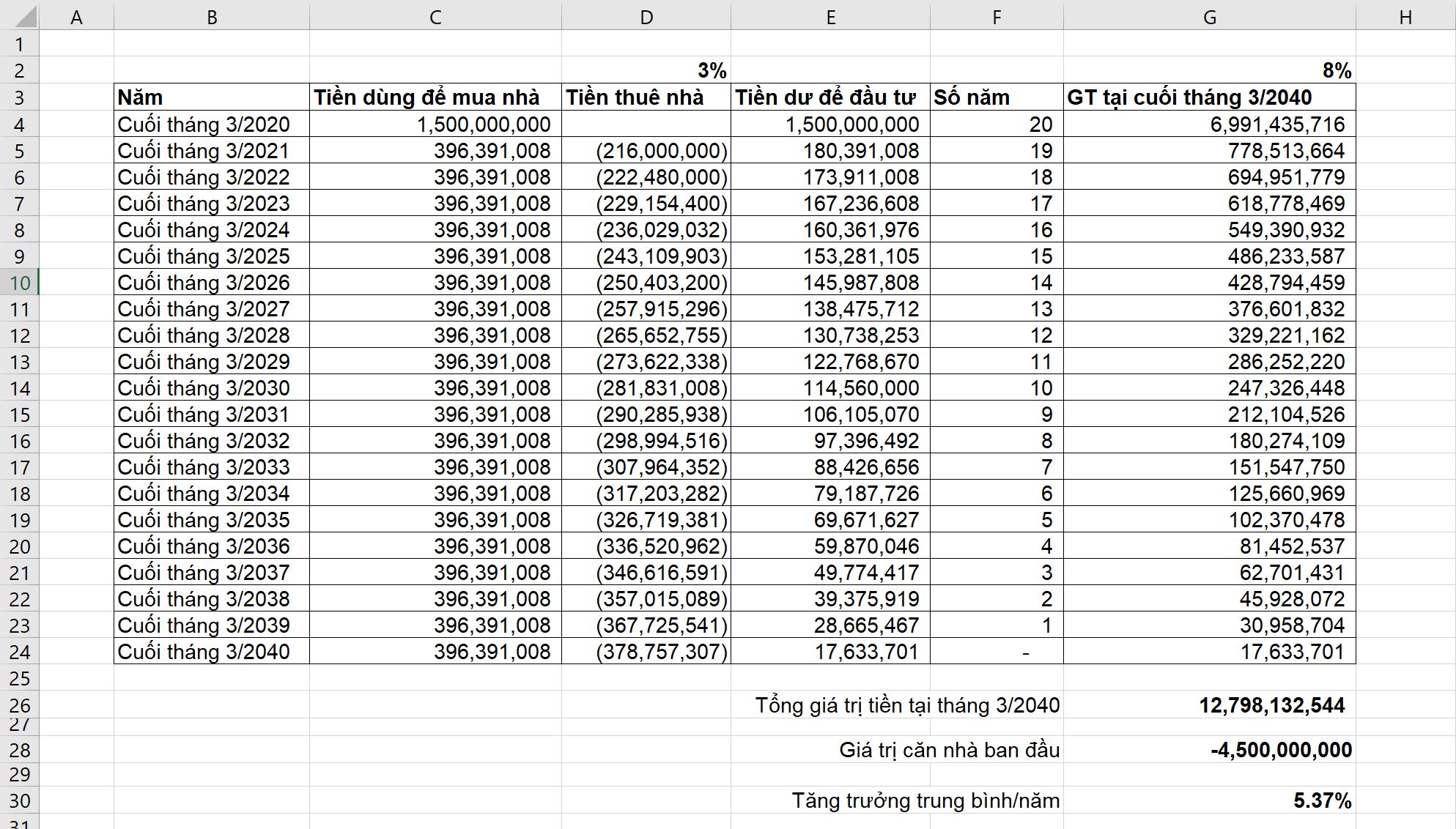 | | A | B | C | D | E | F | G | H |
|---|---|---|---|---|---|---|---|---|
| 1 | | | | | | | | |
| 2 | | | | 3% | | | 8% | |
| 3 | | Năm | Tiền dùng để mua nhà | Tiền thuê nhà | Tiền dư để đầu tư | Số năm | GT tại cuối tháng 3/2040 | |
| 4 | | Cuối tháng 3/2020 | 1,500,000,000 | | 1,500,000,000 | 20 | 6,991,435,716 | |
| 5 | | Cuối tháng 3/2021 | 396,391,008 | (216,000,000) | 180,391,008 | 19 | 778,513,664 | |
| 6 | | Cuối tháng 3/2022 | 396,391,008 | (222,480,000) | 173,911,008 | 18 | 694,951,779 | |
| 7 | | Cuối tháng 3/2023 | 396,391,008 | (229,154,400) | 167,236,608 | 17 | 618,778,469 | |
| 8 | | Cuối tháng 3/2024 | 396,391,008 | (236,029,032) | 160,361,976 | 16 | 549,390,932 | |
| 9 | | Cuối tháng 3/2025 | 396,391,008 | (243,109,903) | 153,281,105 | 15 | 486,233,587 | |
| 10 | | Cuối tháng 3/2026 | 396,391,008 | (250,403,200) | 145,987,808 | 14 | 428,794,459 | |
| 11 | | Cuối tháng 3/2027 | 396,391,008 | (257,915,296) | 138,475,712 | 13 | 376,601,832 | |
| 12 | | Cuối tháng 3/2028 | 396,391,008 | (265,652,755) | 130,738,253 | 12 | 329,221,162 | |
| 13 | | Cuối tháng 3/2029 | 396,391,008 | (273,622,338) | 122,768,670 | 11 | 286,252,220 | |
| 14 | | Cuối tháng 3/2030 | 396,391,008 | (281,831,008) | 114,560,000 | 10 | 247,326,448 | |
| 15 | | Cuối tháng 3/2031 | 396,391,008 | (290,285,938) | 106,105,070 | 9 | 212,104,526 | |
| 16 | | Cuối tháng 3/2032 | 396,391,008 | (298,994,516) | 97,396,492 | 8 | 180,274,109 | |
| 17 | | Cuối tháng 3/2033 | 396,391,008 | (307,964,352) | 88,426,656 | 7 | 151,547,750 | |
| 18 | | Cuối tháng 3/2034 | 396,391,008 | (317,203,282) | 79,187,726 | 6 | 125,660,969 | |
| 19 | | Cuối tháng 3/2035 | 396,391,008 | (326,719,381) | 69,671,627 | 5 | 102,370,478 | |
| 20 | | Cuối tháng 3/2036 | 396,391,008 | (336,520,962) | 59,870,046 | 4 | 81,452,537 | |
| 21 | | Cuối tháng 3/2037 | 396,391,008 | (346,616,591) | 49,774,417 | 3 | 62,701,431 | |
| 22 | | Cuối tháng 3/2038 | 396,391,008 | (357,015,089) | 39,375,919 | 2 | 45,928,072 | |
| 23 | | Cuối tháng 3/2039 | 396,391,008 | (367,725,541) | 28,665,467 | 1 | 30,958,704 | |
| 24 | | Cuối tháng 3/2040 | 396,391,008 | (378,757,307) | 17,633,701 | - | 17,633,701 | |
| 25 | | | | | | | | |
| 26 | | | | | Tổng giá trị tiền tại tháng 3/2040 | | 12,798,132,544 | |
| 27 | | | | | | | | |
| 28 | | | | | Giá trị căn nhà ban đầu | | -4,500,000,000 | |
| 29 | | | | | | | | |
| 30 | | | | | Tăng trưởng trung bình/năm | | 5.37% | |
| 31 | | | | | | | | |